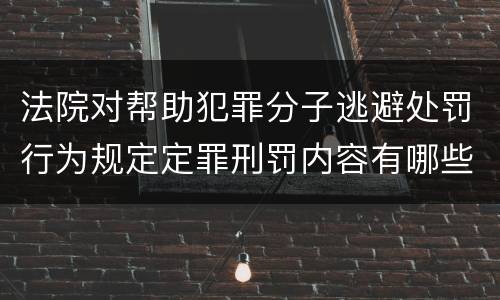 法院对帮助犯罪分子逃避处罚行为规定定罪刑罚内容有哪些